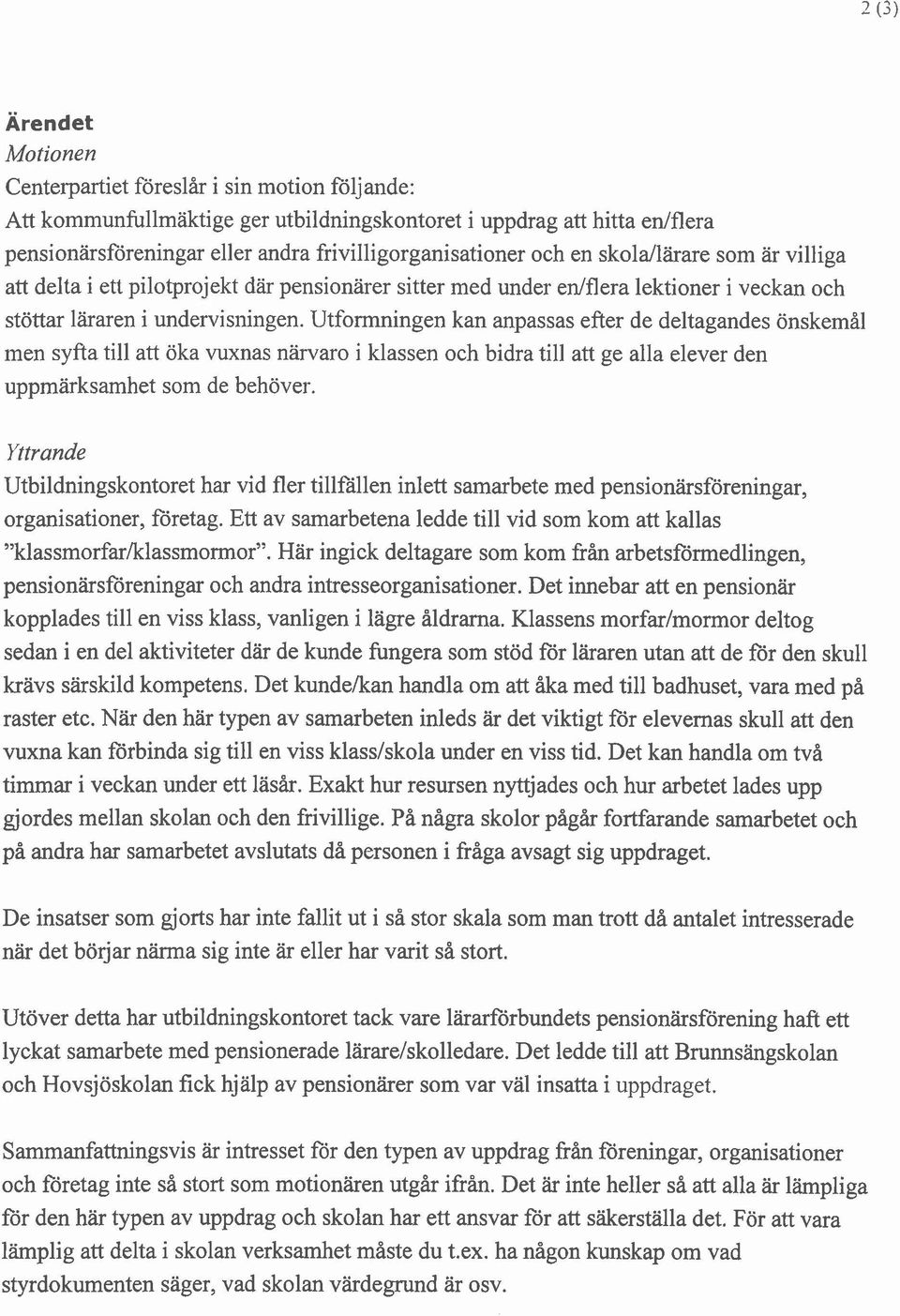 2 (3)

Ärendet
Motionen
Centerpartiet föreslår i sin motion följande:
Att kommunfullmäktige ger utbildningskontoret i uppdrag att hitta en/flera pensionärsföreningar eller andra frivilligorganisationer och en skola/lärare som är villiga att delta i ett pilotprojekt där pensionärer sitter med under en/flera lektioner i veckan och stöttar läraren i undervisningen. Utformningen kan anpassas efter de deltagandes önskemål men syfta till att öka vuxnas närvaro i klassen och bidra till att ge alla elever den uppmärksamhet som de behöver.

Yttrande
Utbildningskontoret har vid fler tillfällen inlett samarbete med pensionärsföreningar, organisationer, företag. Ett av samarbetena ledde till vid som kom att kallas "klassmorfar/klassmormor". Här ingick deltagare som kom från arbetsförmedlingen, pensionärsföreningar och andra intresseorganisationer. Det innebar att en pensionär kopplades till en viss klass, vanligen i lägre åldrarna. Klassens morfar/mormor deltog sedan i en del aktiviteter där de kunde fungera som stöd för läraren utan att de för den skull krävs särskild kompetens. Det kunde/kan handla om att åka med till badhuset, vara med på raster etc. När den här typen av samarbeten inleds är det viktigt för elevernas skull att den vuxna kan förbinda sig till en viss klass/skola under en viss tid. Det kan handla om två timmar i veckan under ett läsår. Exakt hur resursen nyttjades och hur arbetet lades upp gjordes mellan skolan och den frivillige. På några skolor pågår fortfarande samarbetet och på andra har samarbetet avslutats då personen i fråga avsagt sig uppdraget.

De insatser som gjorts har inte fallit ut i så stor skala som man trott då antalet intresserade när det börjar närma sig inte är eller har varit så stort.

Utöver detta har utbildningskontoret tack vare lärarförbundets pensionärsförening haft ett lyckat samarbete med pensionerade lärare/skolledare. Det ledde till att Brunnsängskolan och Hovsjöskolan fick hjälp av pensionärer som var väl insatta i uppdraget.

Sammanfattningsvis är intresset för den typen av uppdrag från föreningar, organisationer och företag inte så stort som motionären utgår ifrån. Det är inte heller så att alla är lämpliga för den här typen av uppdrag och skolan har ett ansvar för att säkerställa det. För att vara lämplig att delta i skolan verksamhet måste du t.ex. ha någon kunskap om vad styrdokumenten säger, vad skolan värdegrund är osv.